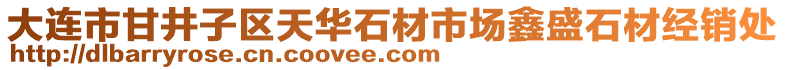 大连市甘井子区天华石材市场鑫盛石材经销处
http://dlbarryrose.cn.coovee.com